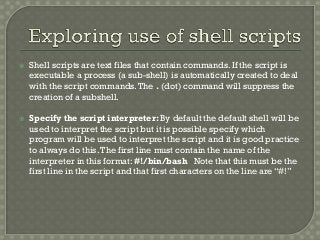 Exploring use of shell scripts

Shell scripts are text files that contain commands. If the script is executable a process (a sub-shell) is automatically created to deal with the script commands. The . (dot) command will suppress the creation of a subshell.

Specify the script interpreter: By default the default shell will be used to interpret the script but it is possible specify which program will be used to interpret the script and it is good practice to always do this. The first line must contain the name of the interpreter in this format: #!/bin/bash Note that this must be the first line in the script and that first characters on the line are "#!"